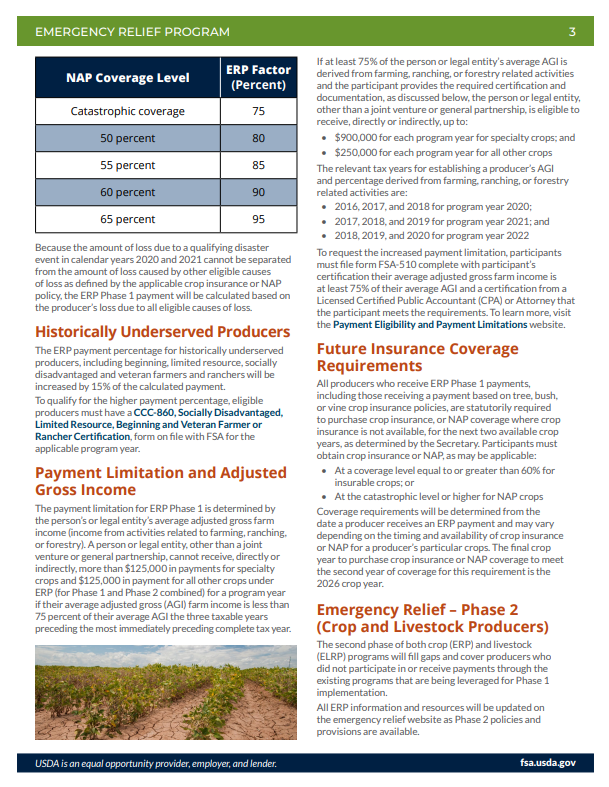 EMERGENCY RELIEF PROGRAM 3

| NAP Coverage Level | ERP Factor (Percent) |
|---|---|
| Catastrophic coverage | 75 |
| 50 percent | 80 |
| 55 percent | 85 |
| 60 percent | 90 |
| 65 percent | 95 |

Because the amount of loss due to a qualifying disaster event in calendar years 2020 and 2021 cannot be separated from the amount of loss caused by other eligible causes of loss as defined by the applicable crop insurance or NAP policy, the ERP Phase 1 payment will be calculated based on the producer's loss due to all eligible causes of loss.

Historically Underserved Producers

The ERP payment percentage for historically underserved producers, including beginning, limited resource, socially disadvantaged and veteran farmers and ranchers will be increased by 15% of the calculated payment.

To qualify for the higher payment percentage, eligible producers must have a CCC-860, Socially Disadvantaged, Limited Resource, Beginning and Veteran Farmer or Rancher Certification, form on file with FSA for the applicable program year.

Payment Limitation and Adjusted Gross Income

The payment limitation for ERP Phase 1 is determined by the person's or legal entity's average adjusted gross farm income (income from activities related to farming, ranching, or forestry). A person or legal entity, other than a joint venture or general partnership, cannot receive, directly or indirectly, more than $125,000 in payments for specialty crops and $125,000 in payment for all other crops under ERP (for Phase 1 and Phase 2 combined) for a program year if their average adjusted gross (AGI) farm income is less than 75 percent of their average AGI the three taxable years preceding the most immediately preceding complete tax year.

If at least 75% of the person or legal entity's average AGI is derived from farming, ranching, or forestry related activities and the participant provides the required certification and documentation, as discussed below, the person or legal entity, other than a joint venture or general partnership, is eligible to receive, directly or indirectly, up to:

• $900,000 for each program year for specialty crops; and
• $250,000 for each program year for all other crops

The relevant tax years for establishing a producer's AGI and percentage derived from farming, ranching, or forestry related activities are:

• 2016, 2017, and 2018 for program year 2020;
• 2017, 2018, and 2019 for program year 2021; and
• 2018, 2019, and 2020 for program year 2022

To request the increased payment limitation, participants must file form FSA-510 complete with participant's certification their average adjusted gross farm income is at least 75% of their average AGI and a certification from a Licensed Certified Public Accountant (CPA) or Attorney that the participant meets the requirements. To learn more, visit the Payment Eligibility and Payment Limitations website.

Future Insurance Coverage Requirements

All producers who receive ERP Phase 1 payments, including those receiving a payment based on tree, bush, or vine crop insurance policies, are statutorily required to purchase crop insurance, or NAP coverage where crop insurance is not available, for the next two available crop years, as determined by the Secretary. Participants must obtain crop insurance or NAP, as may be applicable:

• At a coverage level equal to or greater than 60% for insurable crops; or
• At the catastrophic level or higher for NAP crops

Coverage requirements will be determined from the date a producer receives an ERP payment and may vary depending on the timing and availability of crop insurance or NAP for a producer's particular crops. The final crop year to purchase crop insurance or NAP coverage to meet the second year of coverage for this requirement is the 2026 crop year.

Emergency Relief – Phase 2 (Crop and Livestock Producers)

The second phase of both crop (ERP) and livestock (ELRP) programs will fill gaps and cover producers who did not participate in or receive payments through the existing programs that are being leveraged for Phase 1 implementation.

All ERP information and resources will be updated on the emergency relief website as Phase 2 policies and provisions are available.

USDA is an equal opportunity provider, employer, and lender. fsa.usda.gov